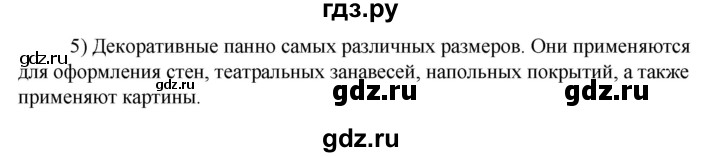 гдз.ру

gdz.ru

5) Декоративные панно самых различных размеров. Они применяются для оформления стен, театральных занавесей, напольных покрытий, а также применяют картины.

gdz.ru

gdz.ru

gdz.ru

gdz.ru